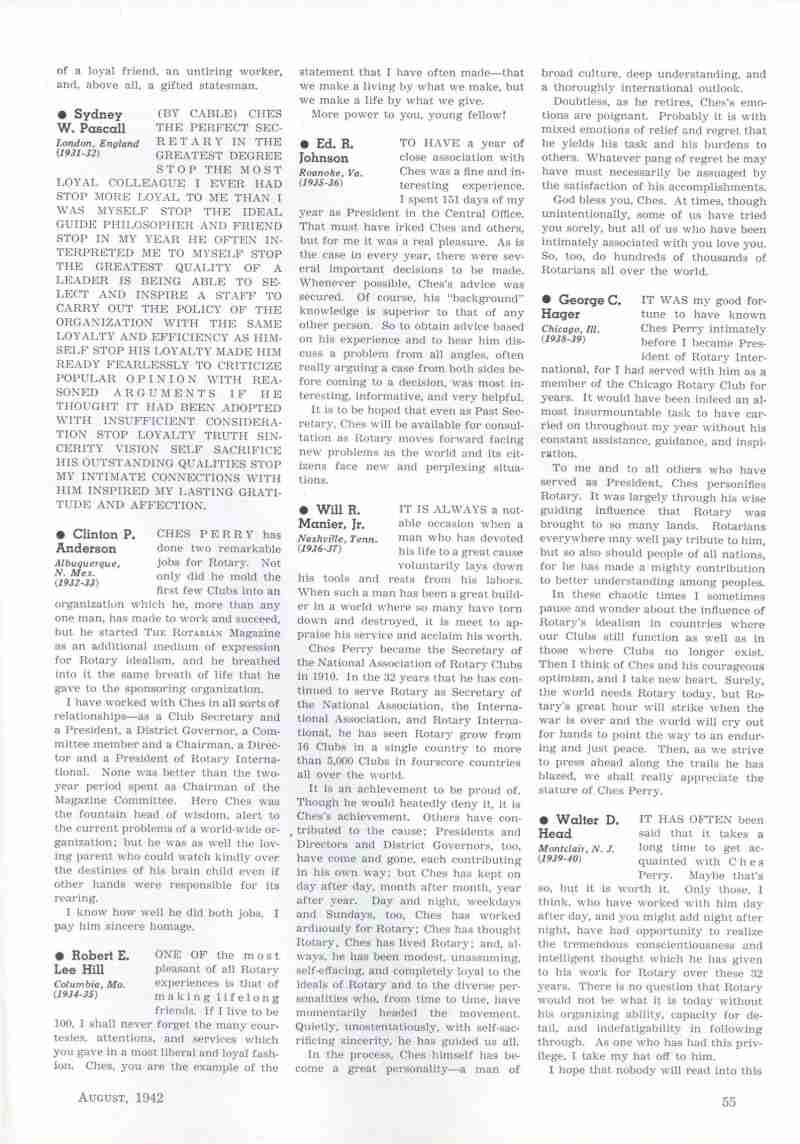 of a loyal friend, an untiring worker, and, above all, a gifted statesman.

● Sydney W. Pascall
London, England (1931-32)

(BY CABLE) CHES THE PERFECT SECRETARY IN THE GREATEST DEGREE STOP THE MOST LOYAL COLLEAGUE I EVER HAD STOP MORE LOYAL TO ME THAN I WAS MYSELF STOP THE IDEAL GUIDE PHILOSOPHER AND FRIEND STOP IN MY YEAR HE OFTEN INTERPRETED ME TO MYSELF STOP THE GREATEST QUALITY OF A LEADER IS BEING ABLE TO SELECT AND INSPIRE A STAFF TO CARRY OUT THE POLICY OF THE ORGANIZATION WITH THE SAME LOYALTY AND EFFICIENCY AS HIMSELF STOP HIS LOYALTY MADE HIM READY FEARLESSLY TO CRITICIZE POPULAR OPINION WITH REASONED ARGUMENTS IF HE THOUGHT IT HAD BEEN ADOPTED WITH INSUFFICIENT CONSIDERATION STOP LOYALTY TRUTH SINCERITY VISION SELF SACRIFICE HIS OUTSTANDING QUALITIES STOP MY INTIMATE CONNECTIONS WITH HIM INSPIRED MY LASTING GRATITUDE AND AFFECTION.

● Clinton P. Anderson
Albuquerque, N. Mex. (1932-33)

CHES PERRY has done two remarkable jobs for Rotary. Not only did he mold the first few Clubs into an organization which he, more than any one man, has made to work and succeed, but he started THE ROTARIAN Magazine as an additional medium of expression for Rotary idealism, and he breathed into it the same breath of life that he gave to the sponsoring organization.

I have worked with Ches in all sorts of relationships—as a Club Secretary and a President, a District Governor, a Committee member and a Chairman, a Director and a President of Rotary International. None was better than the two-year period spent as Chairman of the Magazine Committee. Here Ches was the fountain head of wisdom, alert to the current problems of a world-wide organization; but he was as well the loving parent who could watch kindly over the destinies of his brain child even if other hands were responsible for its rearing.

I know how well he did both jobs. I pay him sincere homage.

● Robert E. Lee Hill
Columbia, Mo. (1934-35)

ONE OF the most pleasant of all Rotary experiences is that of making lifelong friends. If I live to be 100, I shall never forget the many courtesies, attentions, and services which you gave in a most liberal and loyal fashion. Ches, you are the example of the statement that I have often made—that we make a living by what we make, but we make a life by what we give.

More power to you, young fellow!

● Ed. R. Johnson
Roanoke, Va. (1935-36)

TO HAVE a year of close association with Ches was a fine and interesting experience. I spent 151 days of my year as President in the Central Office. That must have irked Ches and others, but for me it was a real pleasure. As is the case in every year, there were several important decisions to be made. Whenever possible, Ches's advice was secured. Of course, his "background" knowledge is superior to that of any other person. So to obtain advice based on his experience and to hear him discuss a problem from all angles, often really arguing a case from both sides before coming to a decision, was most interesting, informative, and very helpful.

It is to be hoped that even as Past Secretary, Ches will be available for consultation as Rotary moves forward facing new problems as the world and its citizens face new and perplexing situations.

● Will R. Manier, Jr.
Nashville, Tenn. (1936-37)

IT IS ALWAYS a notable occasion when a man who has devoted his life to a great cause voluntarily lays down his tools and rests from his labors. When such a man has been a great builder in a world where so many have torn down and destroyed, it is meet to appraise his service and acclaim his worth.

Ches Perry became the Secretary of the National Association of Rotary Clubs in 1910. In the 32 years that he has continued to serve Rotary as Secretary of the National Association, the International Association, and Rotary International, he has seen Rotary grow from 16 Clubs in a single country to more than 5,000 Clubs in fourscore countries all over the world.

It is an achievement to be proud of. Though he would heatedly deny it, it is Ches's achievement. Others have contributed to the cause; Presidents and Directors and District Governors, too, have come and gone, each contributing in his own way; but Ches has kept on day after day, month after month, year after year. Day and night, weekdays and Sundays, too, Ches has worked arduously for Rotary; Ches has thought Rotary, Ches has lived Rotary; and, always, he has been modest, unassuming, self-effacing, and completely loyal to the ideals of Rotary and to the diverse personalities who, from time to time, have momentarily headed the movement. Quietly, unostentatiously, with self-sacrificing sincerity, he has guided us all.

In the process, Ches himself has become a great personality—a man of broad culture, deep understanding, and a thoroughly international outlook.

Doubtless, as he retires, Ches's emotions are poignant. Probably it is with mixed emotions of relief and regret that he yields his task and his burdens to others. Whatever pang of regret he may have must necessarily be assuaged by the satisfaction of his accomplishments.

God bless you, Ches. At times, though unintentionally, some of us have tried you sorely, but all of us who have been intimately associated with you love you. So, too, do hundreds of thousands of Rotarians all over the world.

● George C. Hager
Chicago, Ill. (1938-39)

IT WAS my good fortune to have known Ches Perry intimately before I became President of Rotary International, for I had served with him as a member of the Chicago Rotary Club for years. It would have been indeed an almost insurmountable task to have carried on throughout my year without his constant assistance, guidance, and inspiration.

To me and to all others who have served as President, Ches personifies Rotary. It was largely through his wise guiding influence that Rotary was brought to so many lands. Rotarians everywhere may well pay tribute to him, but so also should people of all nations, for he has made a mighty contribution to better understanding among peoples.

In these chaotic times I sometimes pause and wonder about the influence of Rotary's idealism in countries where our Clubs still function as well as in those where Clubs no longer exist. Then I think of Ches and his courageous optimism, and I take new heart. Surely, the world needs Rotary today, but Rotary's great hour will strike when the war is over and the world will cry out for hands to point the way to an enduring and just peace. Then, as we strive to press ahead along the trails he has blazed, we shall really appreciate the stature of Ches Perry.

● Walter D. Head
Montclair, N. J. (1939-40)

IT HAS OFTEN been said that it takes a long time to get acquainted with Ches Perry. Maybe that's so, but it is worth it. Only those, I think, who have worked with him day after day, and you might add night after night, have had opportunity to realize the tremendous conscientiousness and intelligent thought which he has given to his work for Rotary over these 32 years. There is no question that Rotary would not be what it is today without his organizing ability, capacity for detail, and indefatigability in following through. As one who has had this privilege, I take my hat off to him.

I hope that nobody will read into this

AUGUST, 1942

55